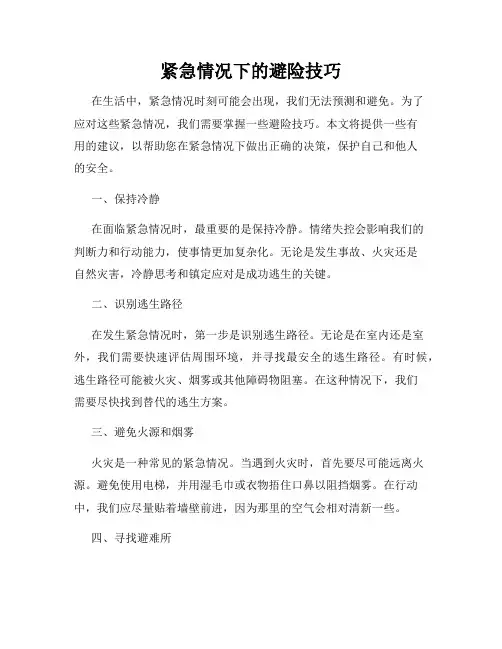 紧急情况下的避险技巧

在生活中，紧急情况时刻可能会出现，我们无法预测和避免。为了应对这些紧急情况，我们需要掌握一些避险技巧。本文将提供一些有用的建议，以帮助您在紧急情况下做出正确的决策，保护自己和他人的安全。

一、保持冷静

在面临紧急情况时，最重要的是保持冷静。情绪失控会影响我们的判断力和行动能力，使事情更加复杂化。无论是发生事故、火灾还是自然灾害，冷静思考和镇定应对是成功逃生的关键。

二、识别逃生路径

在发生紧急情况时，第一步是识别逃生路径。无论是在室内还是室外，我们需要快速评估周围环境，并寻找最安全的逃生路径。有时候，逃生路径可能被火灾、烟雾或其他障碍物阻塞。在这种情况下，我们需要尽快找到替代的逃生方案。

三、避免火源和烟雾

火灾是一种常见的紧急情况。当遇到火灾时，首先要尽可能远离火源。避免使用电梯，并用湿毛巾或衣物捂住口鼻以阻挡烟雾。在行动中，我们应尽量贴着墙壁前进，因为那里的空气会相对清新一些。

四、寻找避难所